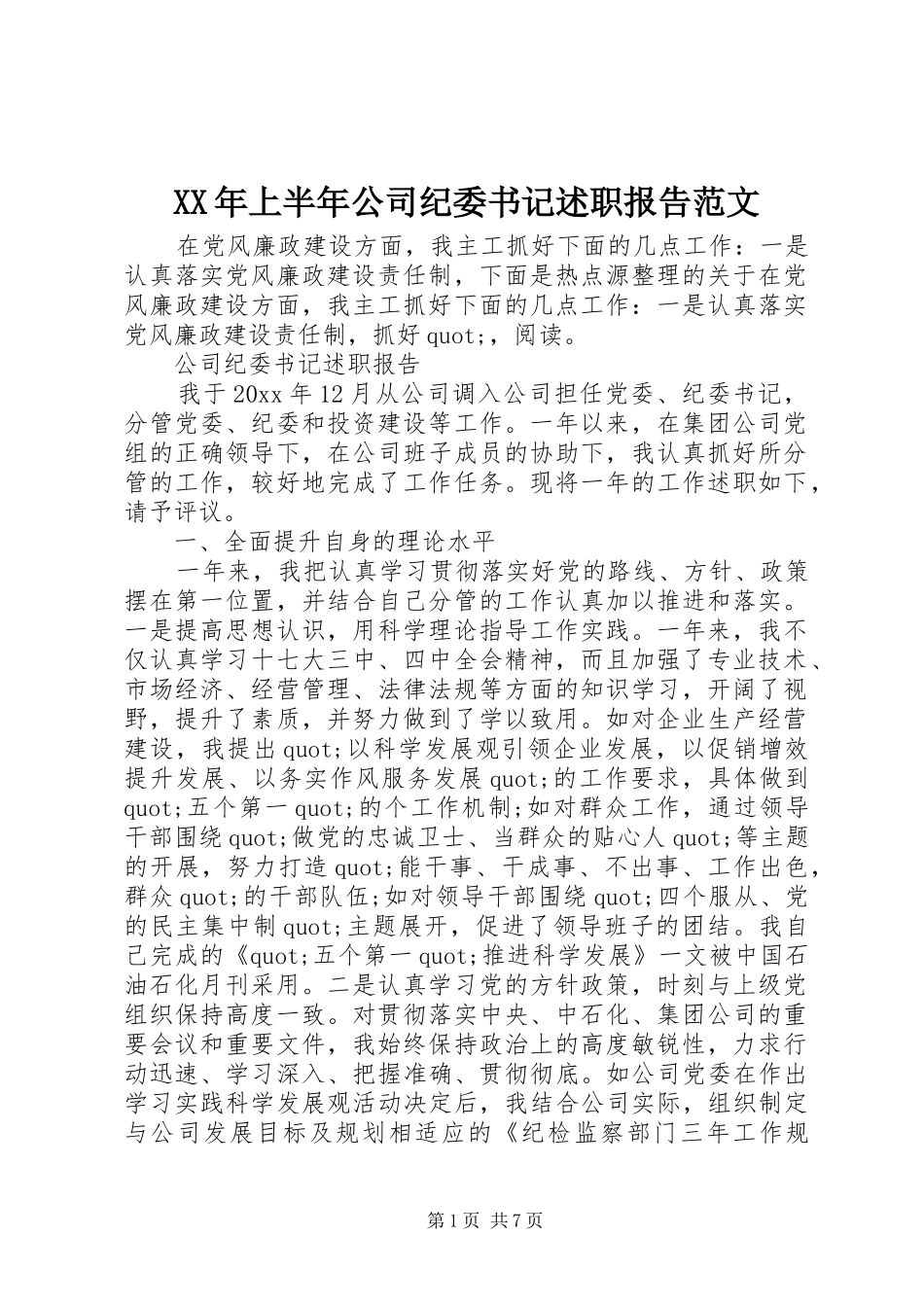 XX年上半年公司纪委书记述职报告范文

在党风廉政建设方面，我主工抓好下面的几点工作：一是认真落实党风廉政建设责任制，下面是热点源整理的关于在党风廉政建设方面，我主工抓好下面的几点工作：一是认真落实党风廉政建设责任制，抓好quot;，阅读。

公司纪委书记述职报告

我于20xx年12月从公司调入公司担任党委、纪委书记，分管党委、纪委和投资建设等工作。一年以来，在集团公司党组的正确领导下，在公司班子成员的协助下，我认真抓好所分管的工作，较好地完成了工作任务。现将一年的工作述职如下，请予评议。

一、全面提升自身的理论水平

一年来，我把认真学习贯彻落实好党的路线、方针、政策摆在第一位置，并结合自己分管的工作认真加以推进和落实。一是提高思想认识，用科学理论指导工作实践。一年来，我不仅认真学习十七大三中、四中全会精神，而且加强了专业技术、市场经济、经营管理、法律法规等方面的知识学习，开阔了视野，提升了素质，并努力做到了学以致用。如对企业生产经营建设，我提出quot;以科学发展观引领企业发展，以促销增效提升发展、以务实作风服务发展quot;的工作要求，具体做到quot;五个第一quot;的个工作机制;如对群众工作，通过领导干部围绕quot;做党的忠诚卫士、当群众的贴心人quot;等主题的开展，努力打造quot;能干事、干成事、不出事、工作出色，群众quot;的干部队伍;如对领导干部围绕quot;四个服从、党的民主集中制quot;主题展开，促进了领导班子的团结。我自己完成的《quot;五个第一quot;推进科学发展》一文被中国石油石化月刊采用。二是认真学习党的方针政策，时刻与上级党组织保持高度一致。对贯彻落实中央、中石化、集团公司的重要会议和重要文件，我始终保持政治上的高度敏锐性，力求行动迅速、学习深入、把握准确、贯彻彻底。如公司党委在作出学习实践科学发展观活动决定后，我结合公司实际，组织制定与公司发展目标及规划相适应的《纪检监察部门三年工作规

第1页 共7页